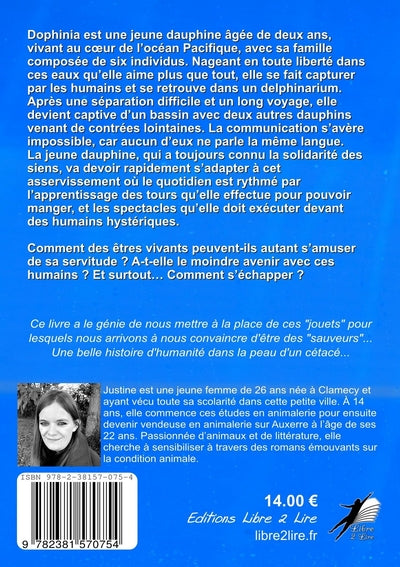 Dophinia est une jeune dauphine âgée de deux ans, vivant au cœur de l'océan Pacifique, avec sa famille composée de six individus. Nageant en toute liberté dans ces eaux qu'elle aime plus que tout, elle se fait capturer par les humains et se retrouve dans un delphinarium. Après une séparation difficile et un long voyage, elle devient captive d'un bassin avec deux autres dauphins venant de contrées lointaines. La communication s'avère impossible, car aucun d'eux ne parle la même langue. La jeune dauphine, qui a toujours connu la solidarité des siens, va devoir rapidement s'adapter à cet asservissement où le quotidien est rythmé par l'apprentissage des tours qu'elle effectue pour pouvoir manger, et les spectacles qu'elle doit exécuter devant des humains hystériques.

Comment des êtres vivants peuvent-ils autant s'amuser de sa servitude ? A-t-elle le moindre avenir avec ces humains ? Et surtout… Comment s'échapper ?

Ce livre a le génie de nous mettre à la place de ces "jouets" pour lesquels nous arrivons à nous convaincre d'être des "sauveurs"... Une belle histoire d'humanité dans la peau d'un cétacé...

Justine est une jeune femme de 26 ans née à Clamecy et ayant vécu toute sa scolarité dans cette petite ville. À 14 ans, elle commence ces études en animalerie pour ensuite devenir vendeuse en animalerie sur Auxerre à l'âge de ses 22 ans. Passionnée d'animaux et de littérature, elle cherche à sensibiliser à travers des romans émouvants sur la condition animale.

ISBN 978-2-38157-075-4

9 782381 570754

14.00 €
Editions Libre 2 Lire
libre2lire.fr

Libre 2 Lire